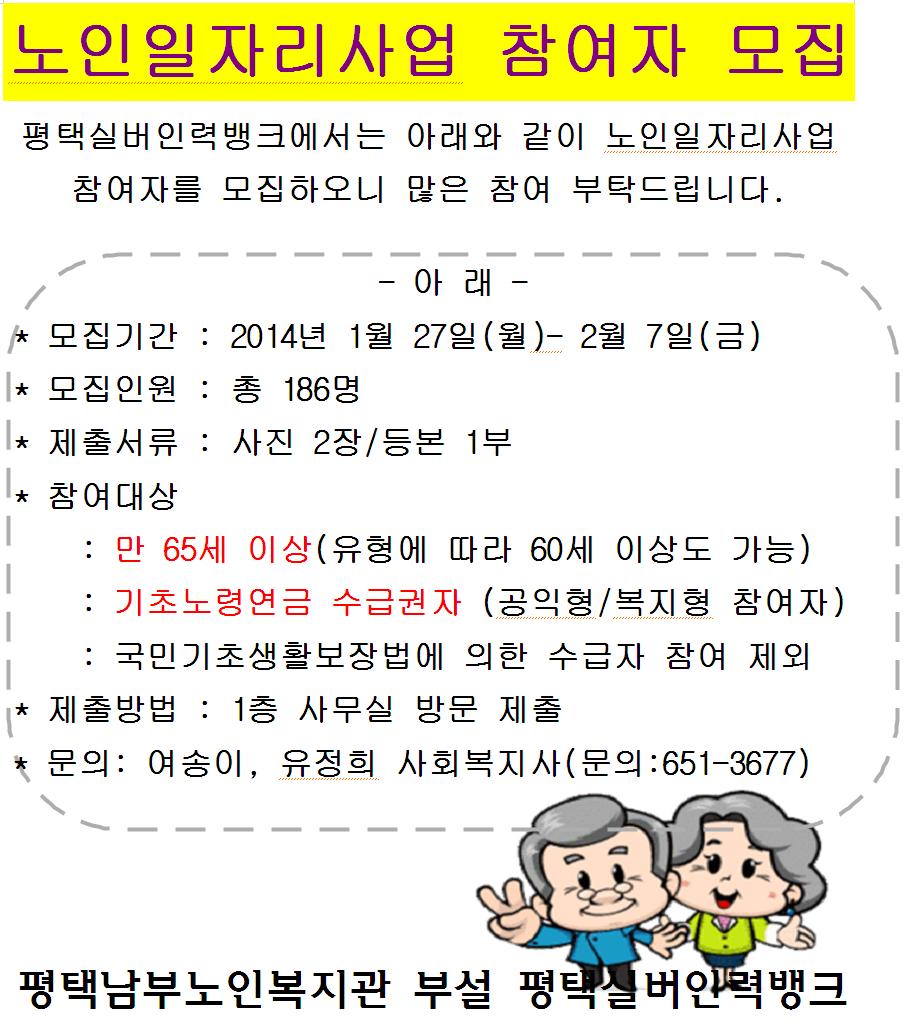 노인일자리사업 참여자 모집

평택실버인력뱅크에서는 아래와 같이 노인일자리사업 참여자를 모집하오니 많은 참여 부탁드립니다.

- 아 래 -

* 모집기간 : 2014년 1월 27일(월)- 2월 7일(금)
* 모집인원 : 총 186명
* 제출서류 : 사진 2장/등본 1부
* 참여대상
: 만 65세 이상(유형에 따라 60세 이상도 가능)
: 기초노령연금 수급권자 (공익형/복지형 참여자)
: 국민기초생활보장법에 의한 수급자 참여 제외
* 제출방법 : 1층 사무실 방문 제출
* 문의: 여송이, 유정희 사회복지사(문의:651-3677)

평택남부노인복지관 부설 평택실버인력뱅크